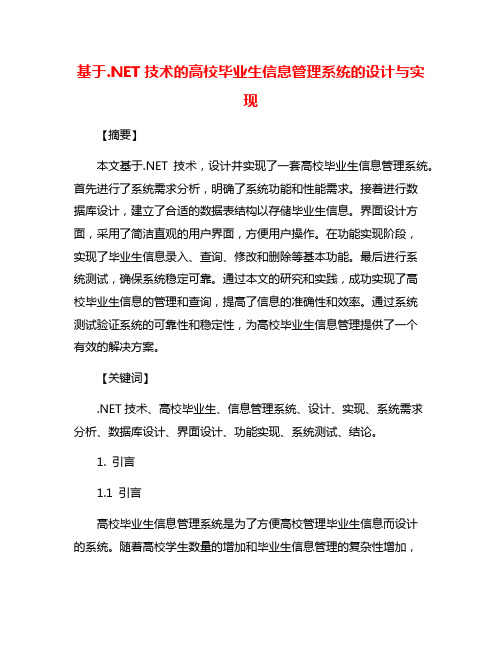 基于.NET 技术的高校毕业生信息管理系统的设计与实现

【摘要】

本文基于.NET 技术，设计并实现了一套高校毕业生信息管理系统。首先进行了系统需求分析，明确了系统功能和性能需求。接着进行数据库设计，建立了合适的数据表结构以存储毕业生信息。界面设计方面，采用了简洁直观的用户界面，方便用户操作。在功能实现阶段，实现了毕业生信息录入、查询、修改和删除等基本功能。最后进行系统测试，确保系统稳定可靠。通过本文的研究和实践，成功实现了高校毕业生信息的管理和查询，提高了信息的准确性和效率。通过系统测试验证系统的可靠性和稳定性，为高校毕业生信息管理提供了一个有效的解决方案。

【关键词】

.NET 技术、高校毕业生、信息管理系统、设计、实现、系统需求分析、数据库设计、界面设计、功能实现、系统测试、结论。

1. 引言

1.1 引言

高校毕业生信息管理系统是为了方便高校管理毕业生信息而设计的系统。随着高校学生数量的增加和毕业生信息管理的复杂性增加，